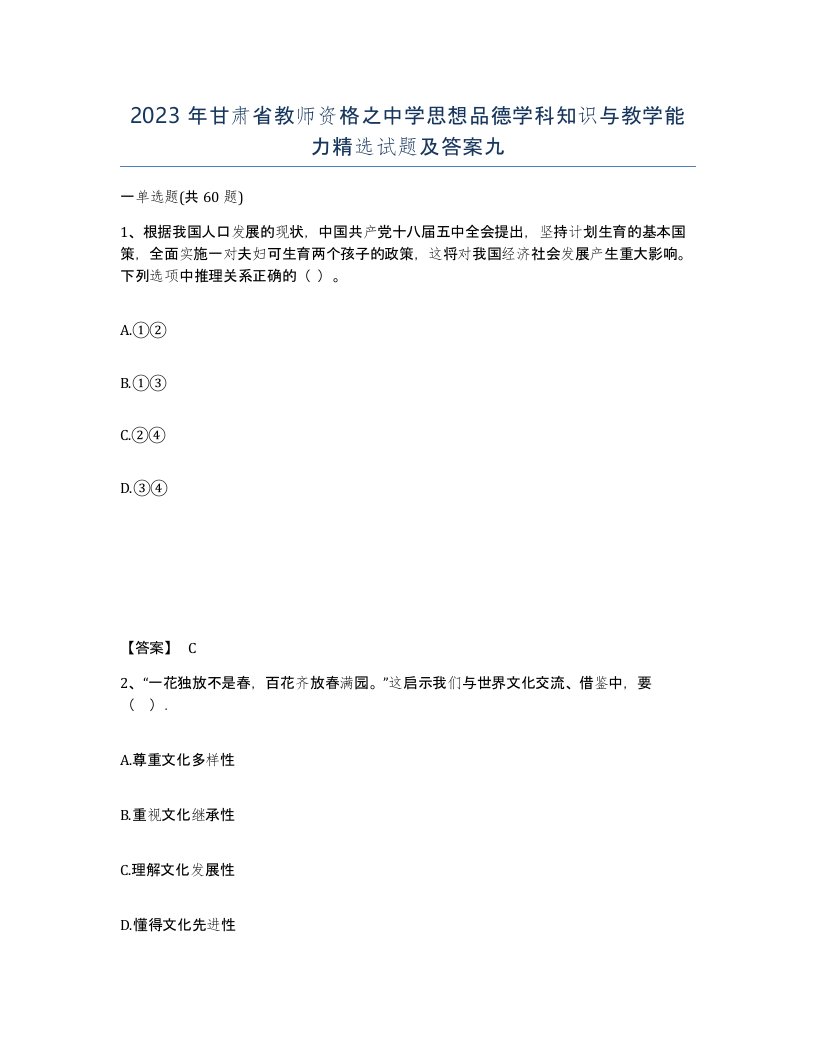 2023年甘肃省教师资格之中学思想品德学科知识与教学能力精选试题及答案九

一单选题(共60题)

1、根据我国人口发展的现状，中国共产党十八届五中全会提出，坚持计划生育的基本国策，全面实施一对夫妇可生育两个孩子的政策，这将对我国经济社会发展产生重大影响。下列选项中推理关系正确的（ ）。

A.①②

B.①③

C.②④

D.③④

【答案】 C

2、“一花独放不是春，百花齐放春满园。”这启示我们与世界文化交流、借鉴中，要（ ）.

A.尊重文化多样性

B.重视文化继承性

C.理解文化发展性

D.懂得文化先进性